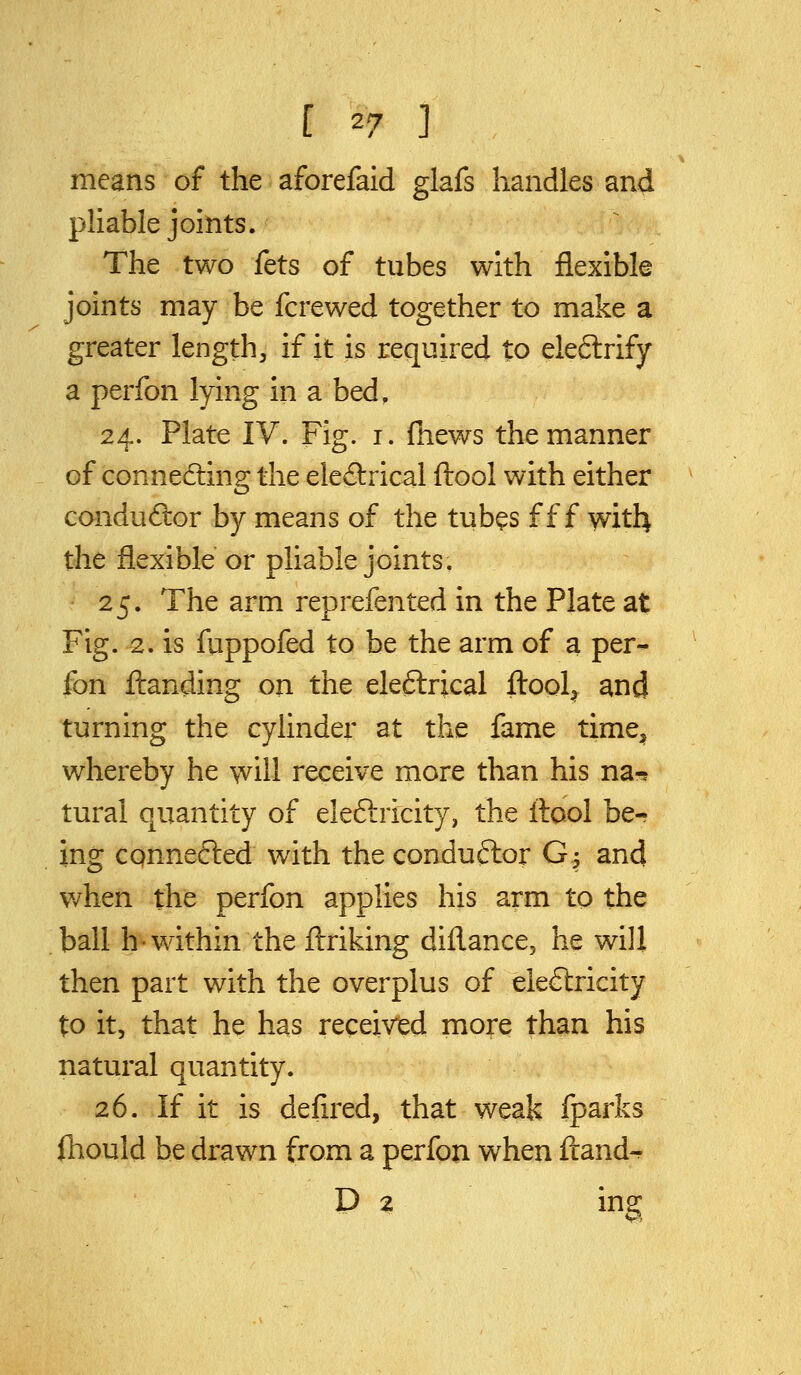 [ 27 ]

means of the aforefaid glafs handles and pliable joints.

The two fets of tubes with flexible joints may be fcrewed together to make a greater length, if it is required to electrify a perfon lying in a bed.

24. Plate IV. Fig. 1. fhews the manner of connecting the electrical ftool with either conductor by means of the tubes f f f with the flexible or pliable joints.

25. The arm reprefented in the Plate at Fig. 2. is fuppofed to be the arm of a perfon ftanding on the electrical ftool, and turning the cylinder at the fame time, whereby he will receive more than his natural quantity of electricity, the ftool being connected with the conductor G; and when the perfon applies his arm to the ball h within the ftriking diftance, he will then part with the overplus of electricity to it, that he has received more than his natural quantity.

26. If it is defired, that weak fparks fhould be drawn from a perfon when ftand-

D 2 ing